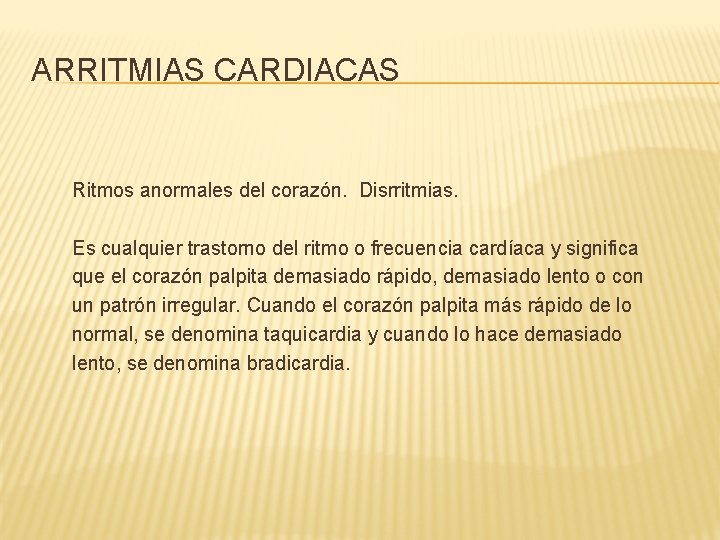 ARRITMIAS CARDIACAS

Ritmos anormales del corazón. Disrritmias.

Es cualquier trastorno del ritmo o frecuencia cardíaca y significa que el corazón palpita demasiado rápido, demasiado lento o con un patrón irregular. Cuando el corazón palpita más rápido de lo normal, se denomina taquicardia y cuando lo hace demasiado lento, se denomina bradicardia.